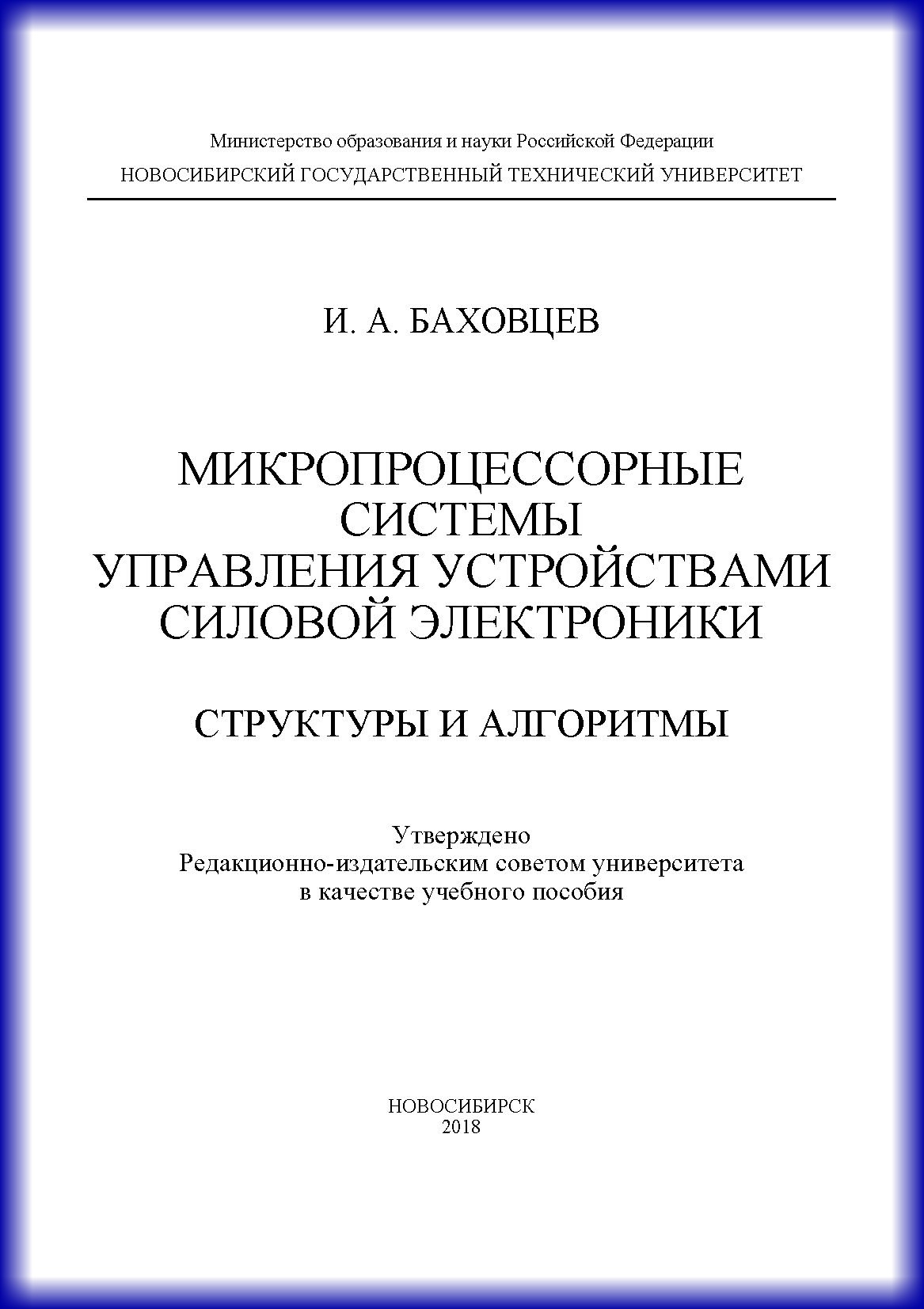 Министерство образования и науки Российской Федерации
НОВОСИБИРСКИЙ ГОСУДАРСТВЕННЫЙ ТЕХНИЧЕСКИЙ УНИВЕРСИТЕТ

И. А. БАХОВЦЕВ

МИКРОПРОЦЕССОРНЫЕ СИСТЕМЫ УПРАВЛЕНИЯ УСТРОЙСТВАМИ СИЛОВОЙ ЭЛЕКТРОНИКИ

СТРУКТУРЫ И АЛГОРИТМЫ

Утверждено
Редакционно-издательским советом университета
в качестве учебного пособия

НОВОСИБИРСК
2018